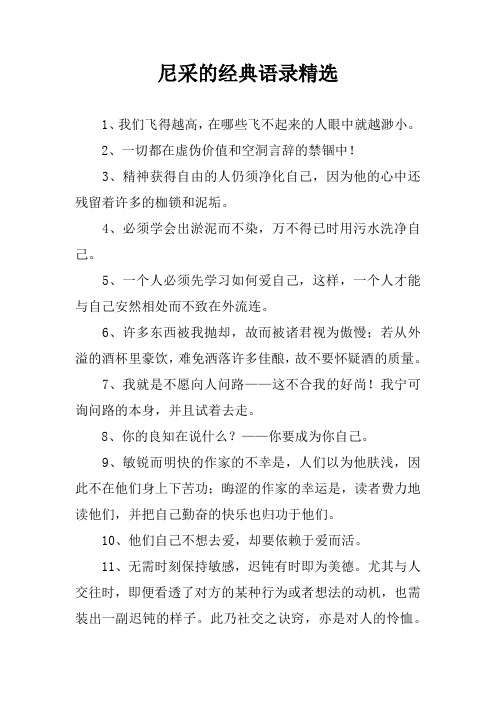 尼采的经典语录精选

1、我们飞得越高，在哪些飞不起来的人眼中就越渺小。

2、一切都在虚伪价值和空洞言辞的禁锢中！

3、精神获得自由的人仍须净化自己，因为他的心中还残留着许多的枷锁和泥垢。

4、必须学会出淤泥而不染，万不得已时用污水洗净自己。

5、一个人必须先学习如何爱自己，这样，一个人才能与自己安然相处而不致在外流连。

6、许多东西被我抛却，故而被诸君视为傲慢；若从外溢的酒杯里豪饮，难免洒落许多佳酿，故不要怀疑酒的质量。

7、我就是不愿向人问路——这不合我的好尚！我宁可询问路的本身，并且试着去走。

8、你的良知在说什么？——你要成为你自己。

9、敏锐而明快的作家的不幸是，人们以为他肤浅，因此不在他们身上下苦功：晦涩的作家的幸运是，读者费力地读他们，并把自己勤奋的快乐也归功于他们。

10、他们自己不想去爱，却要依赖于爱而活。

11、无需时刻保持敏感，迟钝有时即为美德。尤其与人交往时，即便看透了对方的某种行为或者想法的动机，也需装出一副迟钝的样子。此乃社交之诀窍，亦是对人的怜恤。